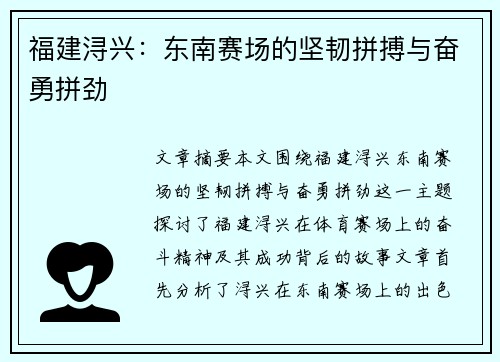 福建浔兴：东南赛场的坚韧拼搏与奋勇拼劲

文章摘要本文围绕福建浔兴东南赛场的坚韧拼搏与奋勇拼劲这一主题探讨了福建浔兴在体育赛场上的奋斗精神及其成功背后的故事文章首先分析了浔兴在东南赛场上的出色